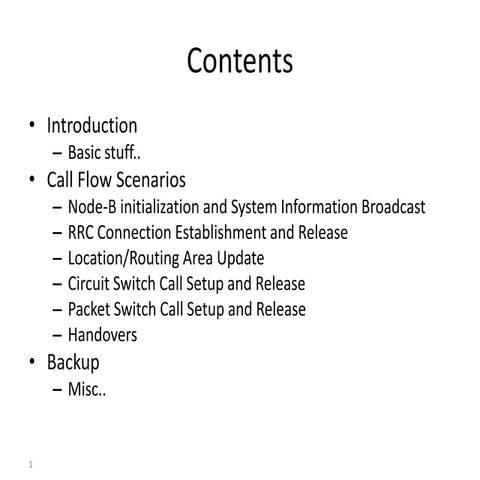 Contents

• Introduction
  – Basic stuff..
• Call Flow Scenarios
  – Node-B initialization and System Information Broadcast
  – RRC Connection Establishment and Release
  – Location/Routing Area Update
  – Circuit Switch Call Setup and Release
  – Packet Switch Call Setup and Release
  – Handovers
• Backup
  – Misc..

1